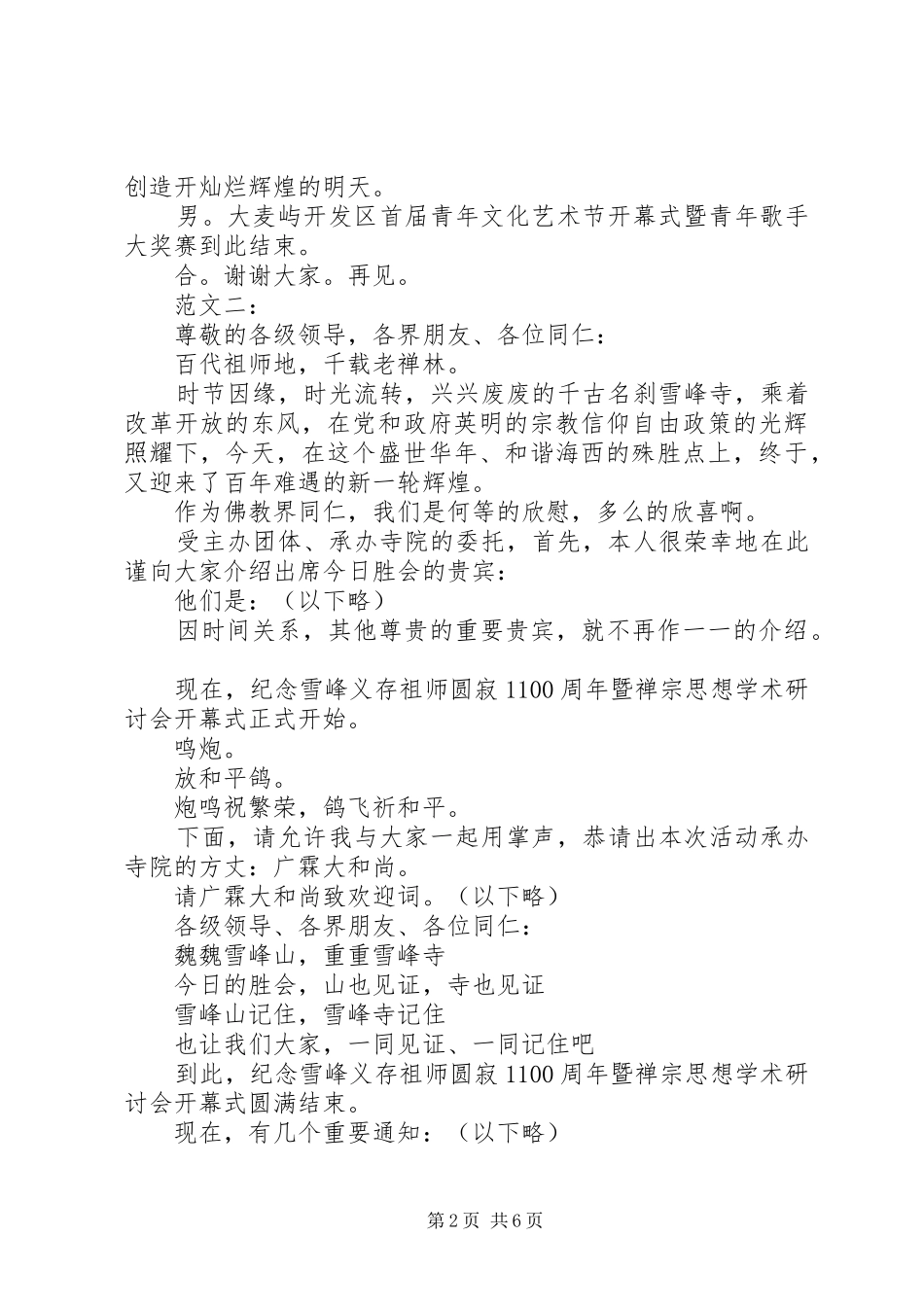 创造开灿烂辉煌的明天。

男。大麦屿开发区首届青年文化艺术节开幕式暨青年歌手大奖赛到此结束。

合。谢谢大家。再见。

范文二：

尊敬的各级领导，各界朋友、各位同仁：

百代祖师地，千载老禅林。

时节因缘，时光流转，兴兴废废的千古名刹雪峰寺，乘着改革开放的东风，在党和政府英明的宗教信仰自由政策的光辉照耀下，今天，在这个盛世华年、和谐海西的殊胜点上，终于，又迎来了百年难遇的新一轮辉煌。

作为佛教界同仁，我们是何等的欣慰，多么的欣喜啊。

受主办团体、承办寺院的委托，首先，本人很荣幸地在此谨向大家介绍出席今日胜会的贵宾：

他们是：（以下略）

因时间关系，其他尊贵的重要贵宾，就不再作一一的介绍。

现在，纪念雪峰义存祖师圆寂1100周年暨禅宗思想学术研讨会开幕式正式开始。

鸣炮。

放和平鸽。

炮鸣祝繁荣，鸽飞祈和平。

下面，请允许我与大家一起用掌声，恭请出本次活动承办寺院的方丈：广霖大和尚。

请广霖大和尚致欢迎词。（以下略）

各级领导、各界朋友、各位同仁：

魏魏雪峰山，重重雪峰寺

今日的胜会，山也见证，寺也见证

雪峰山记住，雪峰寺记住

也让我们大家，一同见证、一同记住吧

到此，纪念雪峰义存祖师圆寂1100周年暨禅宗思想学术研讨会开幕式圆满结束。

现在，有几个重要通知：（以下略）

第2页 共6页